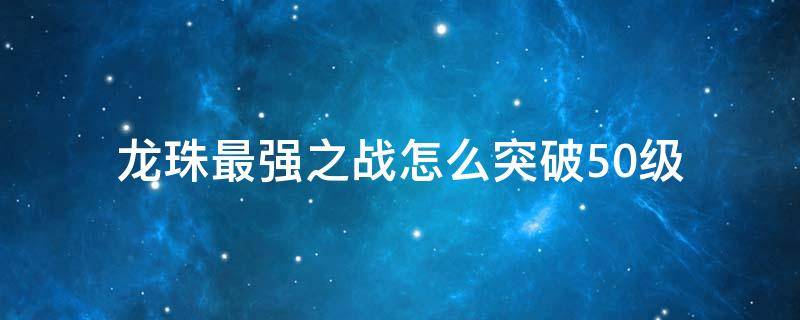 龙珠最强之战怎么突破50级